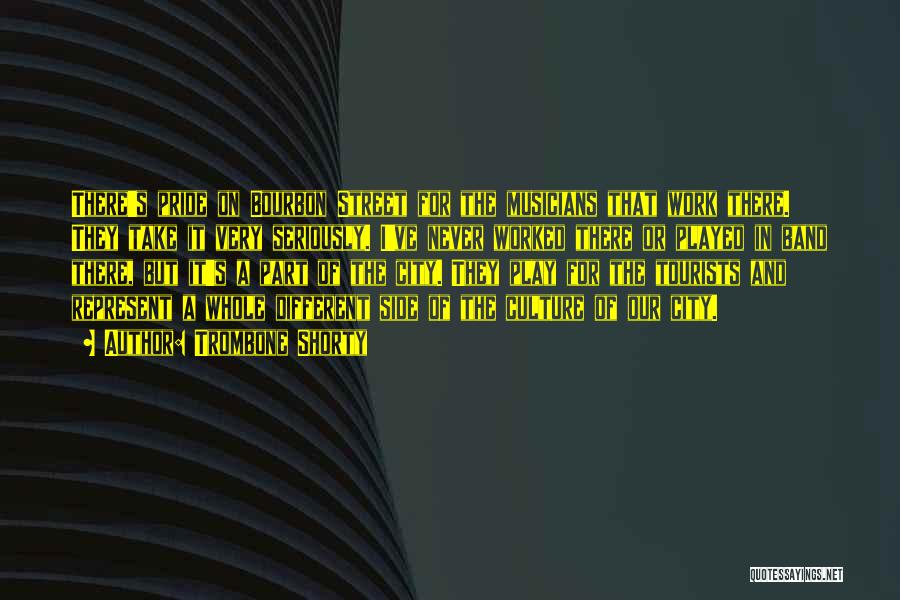 There's pride on Bourbon Street for the musicians that work there. They take it very seriously. I've never worked there or played in band there, but it's a part of the city. They play for the tourists and represent a whole different side of the culture of our city.

• Author: Trombone Shorty

QUOTESSAYINGS.NET